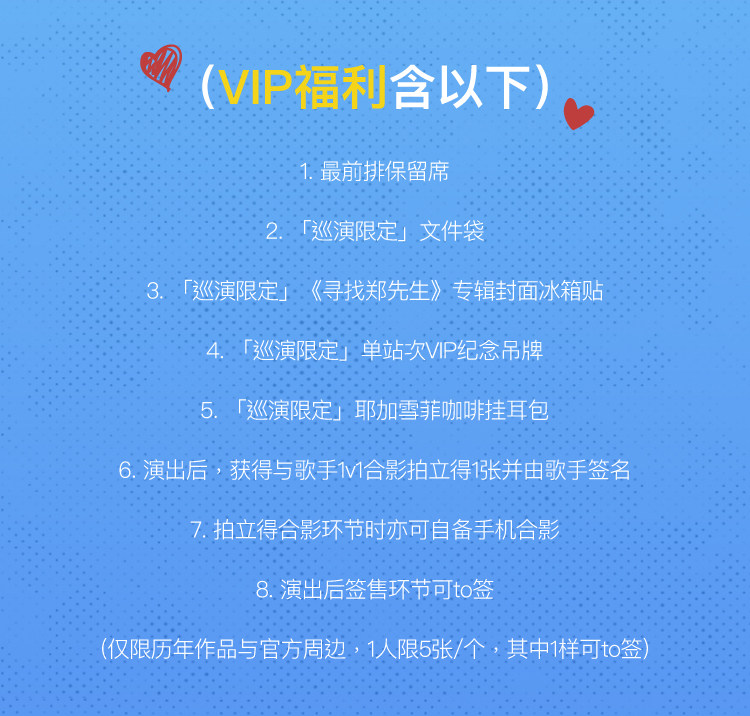 （VIP福利含以下）

1.最前排保留席

2.「巡演限定」文件袋

3.「巡演限定」《寻找郑先生》专辑封面冰箱贴

4.「巡演限定」单站次VIP纪念吊牌

5.「巡演限定」耶加雪菲咖啡挂耳包

6.演出后，获得与歌手1v1合影拍立得1张并由歌手签名

7.拍立得合影环节时亦可自备手机合影

8.演出后签售环节可to签

（仅限历年作品与官方周边，1人限5张/个，其中1样可to签）